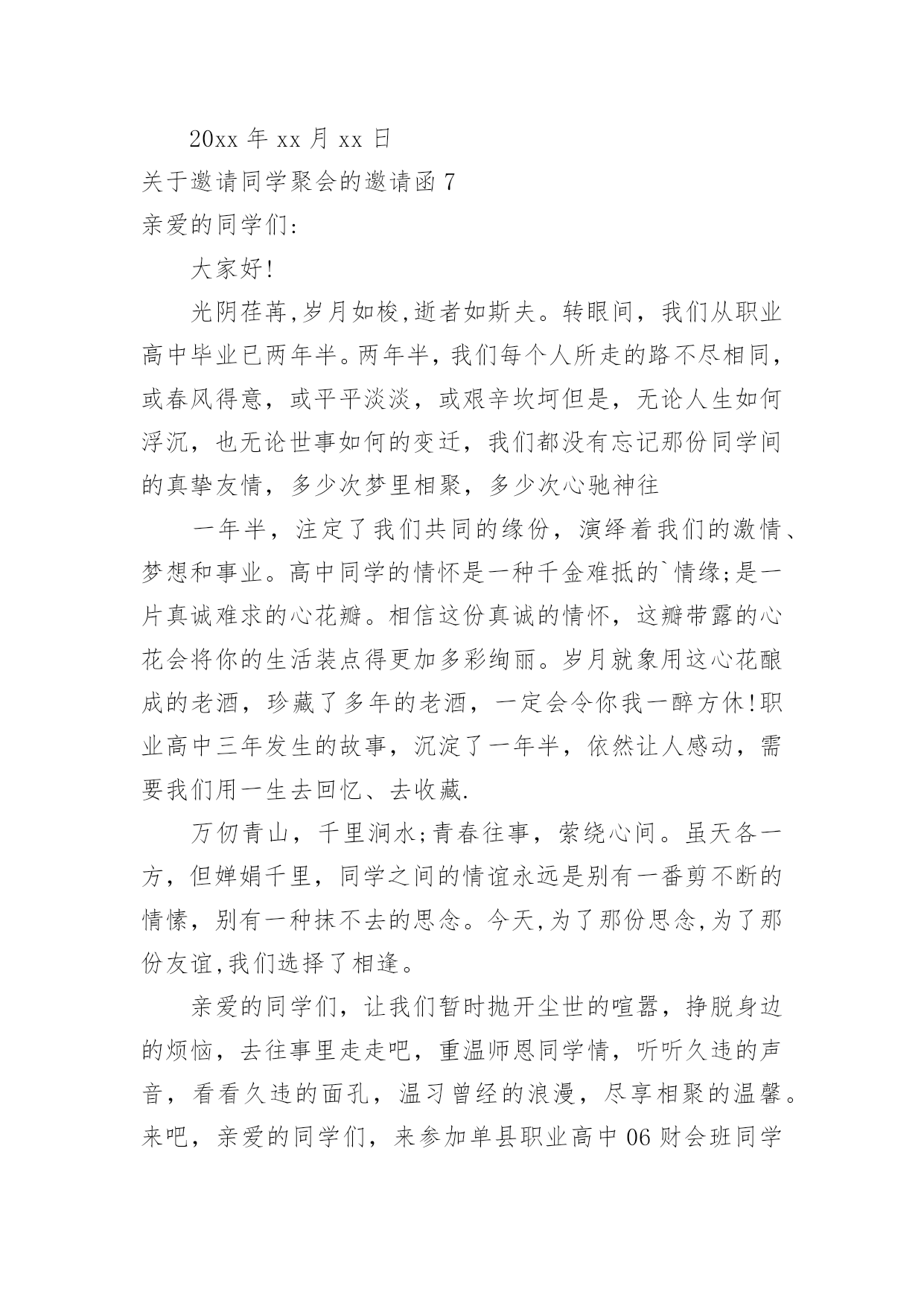 20xx 年 xx 月 xx 日

关于邀请同学聚会的邀请函 7

亲爱的同学们:

大家好!

光阴荏苒,岁月如梭,逝者如斯夫。转眼间，我们从职业高中毕业已两年半。两年半，我们每个人所走的路不尽相同，或春风得意，或平平淡淡，或艰辛坎坷但是，无论人生如何浮沉，也无论世事如何的变迁，我们都没有忘记那份同学间的真挚友情，多少次梦里相聚，多少次心驰神往

一年半，注定了我们共同的缘份，演绎着我们的激情、梦想和事业。高中同学的情怀是一种千金难抵的`情缘;是一片真诚难求的心花瓣。相信这份真诚的情怀，这瓣带露的心花会将你的生活装点得更加多彩绚丽。岁月就象用这心花酿成的老酒，珍藏了多年的老酒，一定会令你我一醉方休!职业高中三年发生的故事，沉淀了一年半，依然让人感动，需要我们用一生去回忆、去收藏.

万仞青山，千里涧水;青春往事，萦绕心间。虽天各一方，但婵娟千里，同学之间的情谊永远是别有一番剪不断的情愫，别有一种抹不去的思念。今天,为了那份思念,为了那份友谊,我们选择了相逢。

亲爱的同学们，让我们暂时抛开尘世的喧嚣，挣脱身边的烦恼，去往事里走走吧，重温师恩同学情，听听久违的声音，看看久违的面孔，温习曾经的浪漫，尽享相聚的温馨。来吧，亲爱的同学们，来参加单县职业高中 06 财会班同学